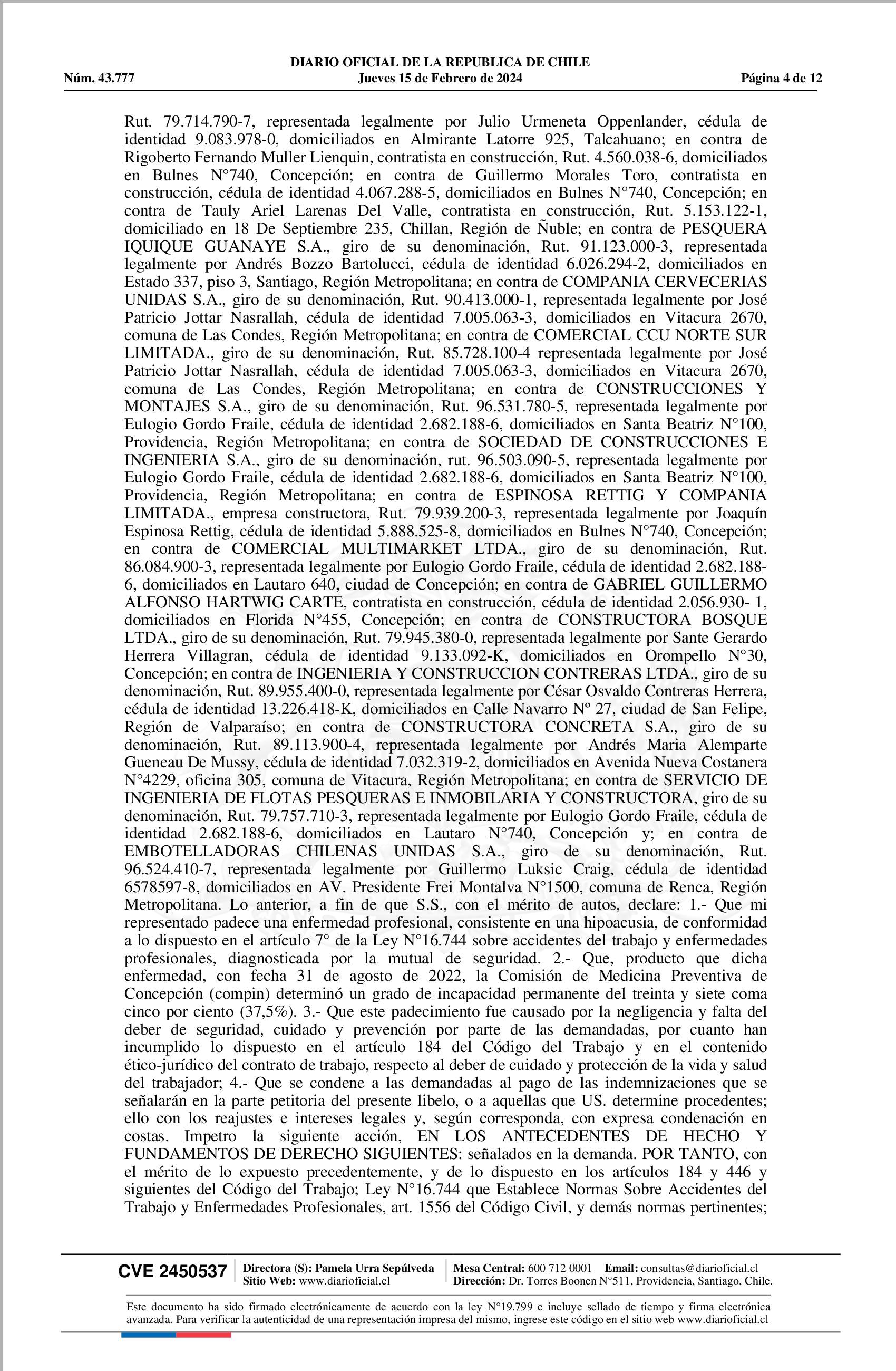 DIARIO OFICIAL DE LA REPUBLICA DE CHILE
Núm. 43.777 Jueves 15 de Febrero de 2024 Página 4 de 12

Rut. 79.714.790-7, representada legalmente por Julio Urmeneta Oppenlander, cédula de identidad 9.083.978-0, domiciliados en Almirante Latorre 925, Talcahuano; en contra de Rigoberto Fernando Muller Lienquin, contratista en construcción, Rut. 4.560.038-6, domiciliados en Bulnes N°740, Concepción; en contra de Guillermo Morales Toro, contratista en construcción, cédula de identidad 4.067.288-5, domiciliados en Bulnes N°740, Concepción; en contra de Tauly Ariel Larenas Del Valle, contratista en construcción, Rut. 5.153.122-1, domiciliado en 18 De Septiembre 235, Chillan, Región de Ñuble; en contra de PESQUERA IQUIQUE GUANAYE S.A., giro de su denominación, Rut. 91.123.000-3, representada legalmente por Andrés Bozzo Bartolucci, cédula de identidad 6.026.294-2, domiciliados en Estado 337, piso 3, Santiago, Región Metropolitana; en contra de COMPANIA CERVECERIAS UNIDAS S.A., giro de su denominación, Rut. 90.413.000-1, representada legalmente por José Patricio Jottar Nasrallah, cédula de identidad 7.005.063-3, domiciliados en Vitacura 2670, comuna de Las Condes, Región Metropolitana; en contra de COMERCIAL CCU NORTE SUR LIMITADA., giro de su denominación, Rut. 85.728.100-4 representada legalmente por José Patricio Jottar Nasrallah, cédula de identidad 7.005.063-3, domiciliados en Vitacura 2670, comuna de Las Condes, Región Metropolitana; en contra de CONSTRUCCIONES Y MONTAJES S.A., giro de su denominación, Rut. 96.531.780-5, representada legalmente por Eulogio Gordo Fraile, cédula de identidad 2.682.188-6, domiciliados en Santa Beatriz N°100, Providencia, Región Metropolitana; en contra de SOCIEDAD DE CONSTRUCCIONES E INGENIERIA S.A., giro de su denominación, rut. 96.503.090-5, representada legalmente por Eulogio Gordo Fraile, cédula de identidad 2.682.188-6, domiciliados en Santa Beatriz N°100, Providencia, Región Metropolitana; en contra de ESPINOSA RETTIG Y COMPANIA LIMITADA., empresa constructora, Rut. 79.939.200-3, representada legalmente por Joaquín Espinosa Rettig, cédula de identidad 5.888.525-8, domiciliados en Bulnes N°740, Concepción; en contra de COMERCIAL MULTIMARKET LTDA., giro de su denominación, Rut. 86.084.900-3, representada legalmente por Eulogio Gordo Fraile, cédula de identidad 2.682.188-6, domiciliados en Lautaro 640, ciudad de Concepción; en contra de GABRIEL GUILLERMO ALFONSO HARTWIG CARTE, contratista en construcción, cédula de identidad 2.056.930- 1, domiciliados en Florida N°455, Concepción; en contra de CONSTRUCTORA BOSQUE LTDA., giro de su denominación, Rut. 79.945.380-0, representada legalmente por Sante Gerardo Herrera Villagran, cédula de identidad 9.133.092-K, domiciliados en Orompello N°30, Concepción; en contra de INGENIERIA Y CONSTRUCCION CONTRERAS LTDA., giro de su denominación, Rut. 89.955.400-0, representada legalmente por César Osvaldo Contreras Herrera, cédula de identidad 13.226.418-K, domiciliados en Calle Navarro Nº 27, ciudad de San Felipe, Región de Valparaíso; en contra de CONSTRUCTORA CONCRETA S.A., giro de su denominación, Rut. 89.113.900-4, representada legalmente por Andrés Maria Alemparte Gueneau De Mussy, cédula de identidad 7.032.319-2, domiciliados en Avenida Nueva Costanera N°4229, oficina 305, comuna de Vitacura, Región Metropolitana; en contra de SERVICIO DE INGENIERIA DE FLOTAS PESQUERAS E INMOBILARIA Y CONSTRUCTORA, giro de su denominación, Rut. 79.757.710-3, representada legalmente por Eulogio Gordo Fraile, cédula de identidad 2.682.188-6, domiciliados en Lautaro N°740, Concepción y; en contra de EMBOTELLADORAS CHILENAS UNIDAS S.A., giro de su denominación, Rut. 96.524.410-7, representada legalmente por Guillermo Luksic Craig, cédula de identidad 6578597-8, domiciliados en AV. Presidente Frei Montalva N°1500, comuna de Renca, Región Metropolitana. Lo anterior, a fin de que S.S., con el mérito de autos, declare: 1.- Que mi representado padece una enfermedad profesional, consistente en una hipoacusia, de conformidad a lo dispuesto en el artículo 7° de la Ley N°16.744 sobre accidentes del trabajo y enfermedades profesionales, diagnosticada por la mutual de seguridad. 2.- Que, producto que dicha enfermedad, con fecha 31 de agosto de 2022, la Comisión de Medicina Preventiva de Concepción (compin) determinó un grado de incapacidad permanente del treinta y siete coma cinco por ciento (37,5%). 3.- Que este padecimiento fue causado por la negligencia y falta del deber de seguridad, cuidado y prevención por parte de las demandadas, por cuanto han incumplido lo dispuesto en el artículo 184 del Código del Trabajo y en el contenido ético-jurídico del contrato de trabajo, respecto al deber de cuidado y protección de la vida y salud del trabajador; 4.- Que se condene a las demandadas al pago de las indemnizaciones que se señalarán en la parte petitoria del presente libelo, o a aquellas que US. determine procedentes; ello con los reajustes e intereses legales y, según corresponda, con expresa condenación en costas. Impetro la siguiente acción, EN LOS ANTECEDENTES DE HECHO Y FUNDAMENTOS DE DERECHO SIGUIENTES: señalados en la demanda. POR TANTO, con el mérito de lo expuesto precedentemente, y de lo dispuesto en los artículos 184 y 446 y siguientes del Código del Trabajo; Ley N°16.744 que Establece Normas Sobre Accidentes del Trabajo y Enfermedades Profesionales, art. 1556 del Código Civil, y demás normas pertinentes;

CVE 2450537 Directora (S): Pamela Urra Sepúlveda Sitio Web: www.diarioficial.cl Mesa Central: 600 712 0001 Email: consultas@diarioficial.cl Dirección: Dr. Torres Boonen N°511, Providencia, Santiago, Chile.

Este documento ha sido firmado electrónicamente de acuerdo con la ley N°19.799 e incluye sellado de tiempo y firma electrónica avanzada. Para verificar la autenticidad de una representación impresa del mismo, ingrese este código en el sitio web www.diarioficial.cl